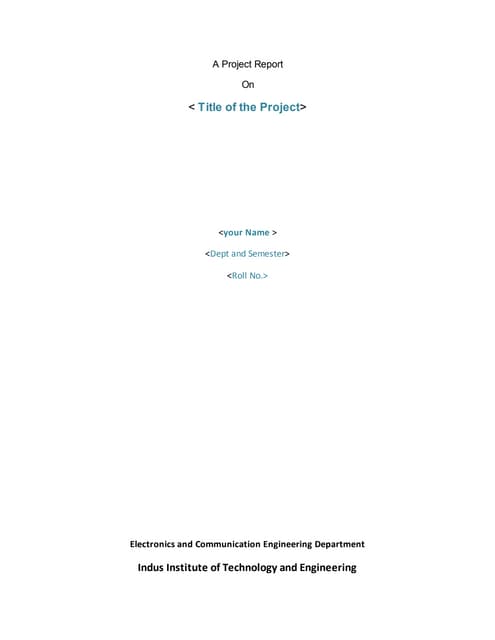 A Project Report

On

< Title of the Project>

<your Name >

<Dept and Semester>

<Roll No.>

Electronics and Communication Engineering Department

Indus Institute of Technology and Engineering